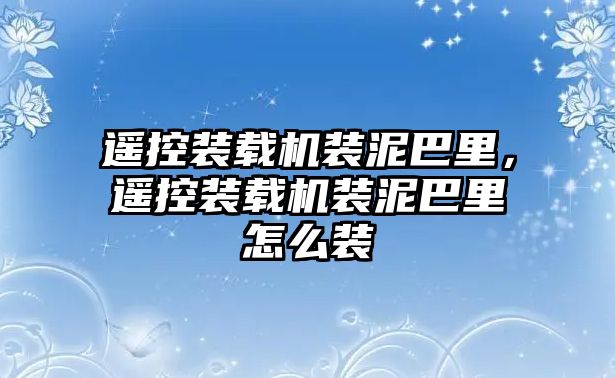 遥控装载机装泥巴里，遥控装载机装泥巴里怎么装